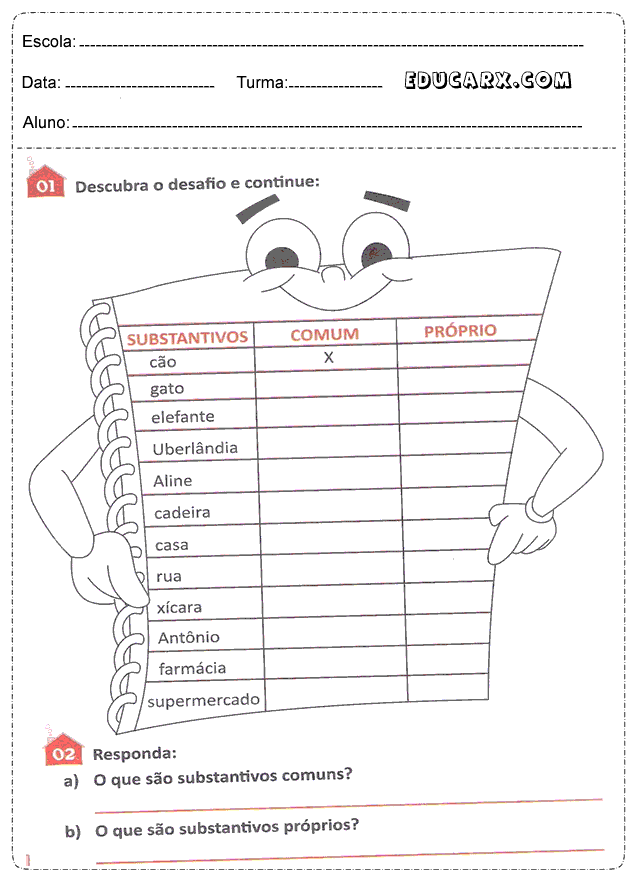 Escola:

Data: Turma: EDUCARX.COM

Aluno:

01 Descubra o desafio e continue:

| SUBSTANTIVOS | COMUM | PRÓPRIO |
|---|---|---|
| cão | X | |
| gato | | |
| elefante | | |
| Uberlândia | | |
| Aline | | |
| cadeira | | |
| casa | | |
| rua | | |
| xícara | | |
| Antônio | | |
| farmácia | | |
| supermercado | | |

02 Responda:

a) O que são substantivos comuns?

b) O que são substantivos próprios?